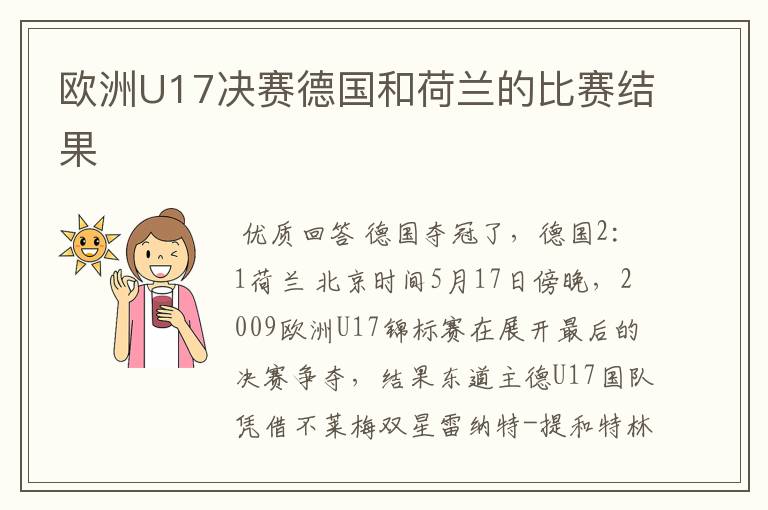 欧洲U17决赛德国和荷兰的比赛结果

优质回答 德国夺冠了，德国2:1荷兰 北京时间5月17日傍晚，2009欧洲U17锦标赛在展开最后的决赛争夺，结果东道主德U17国队凭借不莱梅双星雷纳特-提和特林